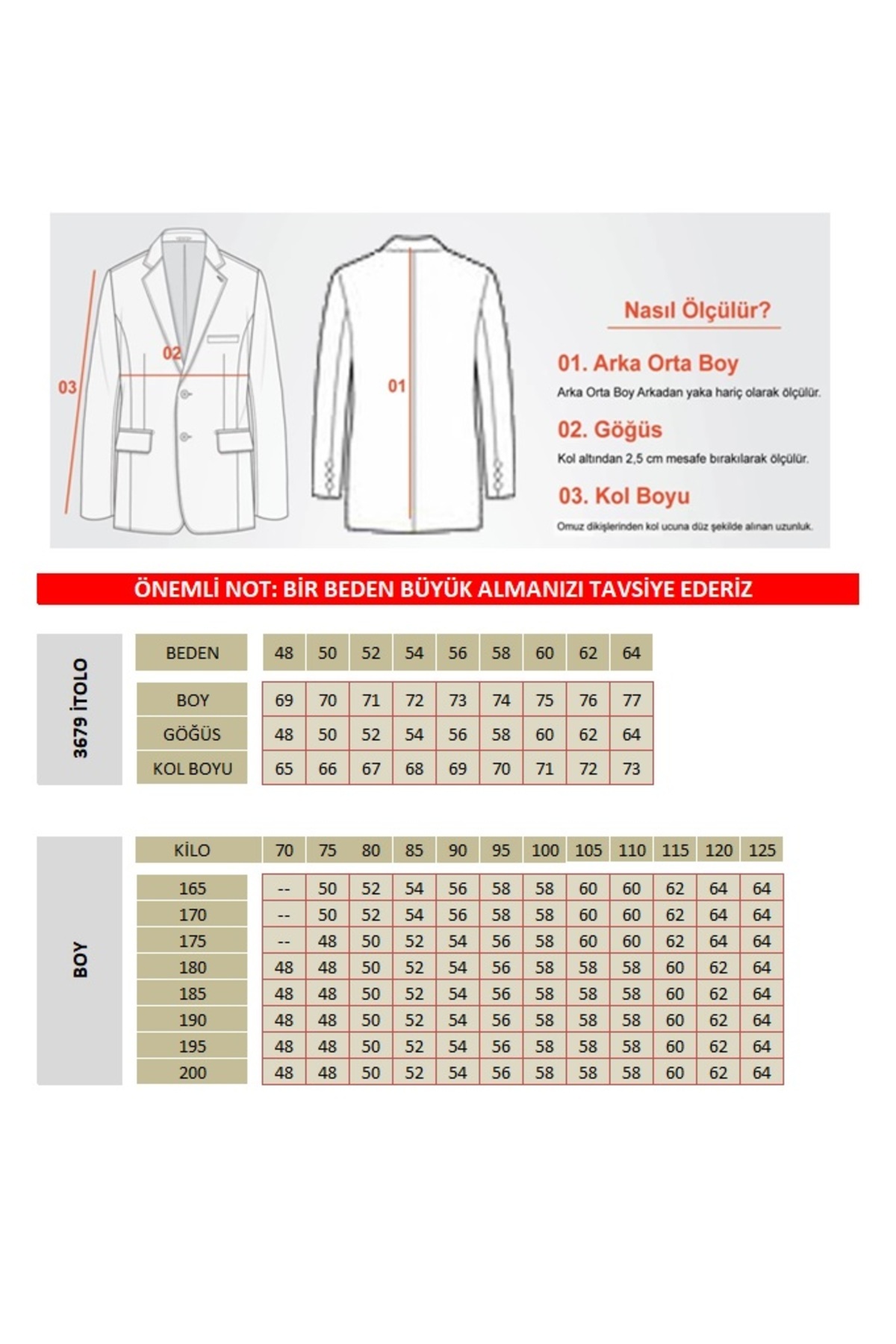 03

02

01

Nasıl Ölçülür?

01. Arka Orta Boy

Arka Orta Boy Arkadan yaka hariç olarak ölçülür.

02. Göğüs

Kol altından 2,5 cm mesafe bırakılarak ölçülür.

03. Kol Boyu

Omuz dikişlerinden kol ucuna düz şekilde alınan uzunluk.

ÖNEMLİ NOT: BİR BEDEN BÜYÜK ALMANIZI TAVSİYE EDERİZ

3679 İTOLO

| BEDEN | 48 | 50 | 52 | 54 | 56 | 58 | 60 | 62 | 64 |
|---|---|---|---|---|---|---|---|---|---|
| BOY | 69 | 70 | 71 | 72 | 73 | 74 | 75 | 76 | 77 |
| GÖĞÜS | 48 | 50 | 52 | 54 | 56 | 58 | 60 | 62 | 64 |
| KOL BOYU | 65 | 66 | 67 | 68 | 69 | 70 | 71 | 72 | 73 |

BOY

| KİLO | 70 | 75 | 80 | 85 | 90 | 95 | 100 | 105 | 110 | 115 | 120 | 125 |
|---|---|---|---|---|---|---|---|---|---|---|---|---|
| 165 | -- | 50 | 52 | 54 | 56 | 58 | 58 | 60 | 60 | 62 | 64 | 64 |
| 170 | -- | 50 | 52 | 54 | 56 | 58 | 58 | 60 | 60 | 62 | 64 | 64 |
| 175 | -- | 48 | 50 | 52 | 54 | 56 | 58 | 60 | 60 | 62 | 64 | 64 |
| 180 | 48 | 48 | 50 | 52 | 54 | 56 | 58 | 58 | 58 | 60 | 62 | 64 |
| 185 | 48 | 48 | 50 | 52 | 54 | 56 | 58 | 58 | 58 | 60 | 62 | 64 |
| 190 | 48 | 48 | 50 | 52 | 54 | 56 | 58 | 58 | 58 | 60 | 62 | 64 |
| 195 | 48 | 48 | 50 | 52 | 54 | 56 | 58 | 58 | 58 | 60 | 62 | 64 |
| 200 | 48 | 48 | 50 | 52 | 54 | 56 | 58 | 58 | 58 | 60 | 62 | 64 |